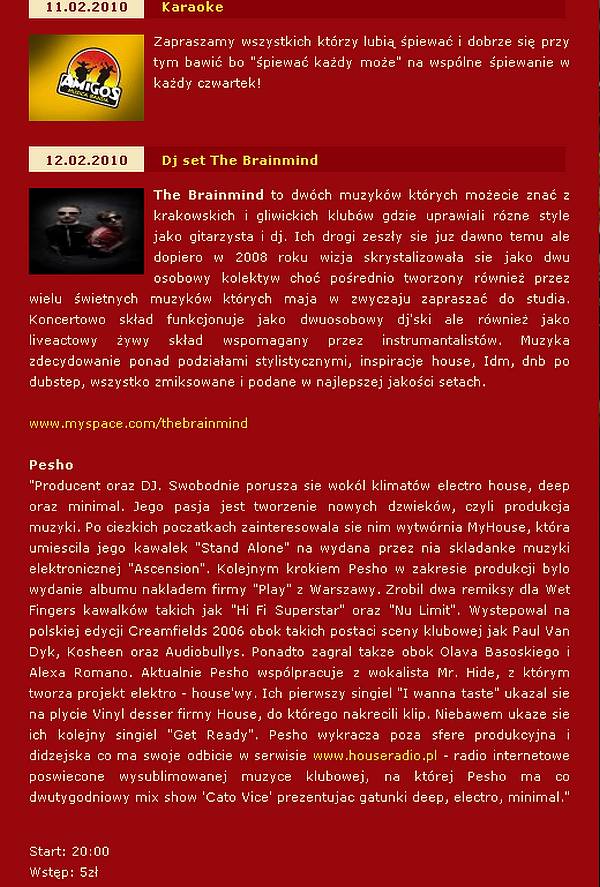 11.02.2010 Karaoke

AMIGOS

Zapraszamy wszystkich którzy lubią śpiewać i dobrze się przy tym bawić bo "śpiewać każdy może" na wspólne śpiewanie w każdy czwartek!

12.02.2010 Dj set The Brainmind

The Brainmind to dwóch muzyków których możecie znać z krakowskich i gliwickich klubów gdzie uprawiali rózne style jako gitarzysta i dj. Ich drogi zeszły sie juz dawno temu ale dopiero w 2008 roku wizja skrystalizowała sie jako dwu osobowy kolektyw choć pośrednio tworzony również przez wielu świetnych muzyków których maja w zwyczaju zapraszać do studia. Koncertowo skład funkcjonuje jako dwuosobowy dj'ski ale również jako liveactowy żywy skład wspomagany przez instrumantalistów. Muzyka zdecydowanie ponad podziałami stylistycznymi, inspiracje house, Idm, dnb po dubstep, wszystko zmiksowane i podane w najlepszej jakości setach.

www.myspace.com/thebrainmind

Pesho
"Producent oraz DJ. Swobodnie porusza sie wokól klimatów electro house, deep oraz minimal. Jego pasja jest tworzenie nowych dzwieków, czyli produkcja muzyki. Po ciezkich poczatkach zainteresowala sie nim wytwórnia MyHouse, która umiescila jego kawalek "Stand Alone" na wydana przez nia skladanke muzyki elektronicznej "Ascension". Kolejnym krokiem Pesho w zakresie produkcji bylo wydanie albumu nakladem firmy "Play" z Warszawy. Zrobil dwa remiksy dla Wet Fingers kawalków takich jak "Hi Fi Superstar" oraz "Nu Limit". Wystepowal na polskiej edycji Creamfields 2006 obok takich postaci sceny klubowej jak Paul Van Dyk, Kosheen oraz Audiobullys. Ponadto zagral takze obok Olava Basoskiego i Alexa Romano. Aktualnie Pesho wspólpracuje z wokalista Mr. Hide, z którym tworza projekt elektro - house'wy. Ich pierwszy singiel "I wanna taste" ukazal sie na plycie Vinyl desser firmy House, do którego nakrecili klip. Niebawem ukaze sie ich kolejny singiel "Get Ready". Pesho wykracza poza sfere produkcyjna i didzejska co ma swoje odbicie w serwisie www.houseradio.pl - radio internetowe poswiecone wysublimowanej muzyce klubowej, na której Pesho ma co dwutygodniowy mix show 'Cato Vice' prezentujac gatunki deep, electro, minimal."

Start: 20:00
Wstęp: 5zł